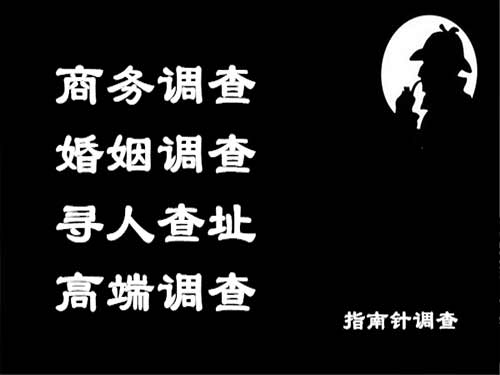 商务调查
婚姻调查
寻人查址
高端调查

指南针调查